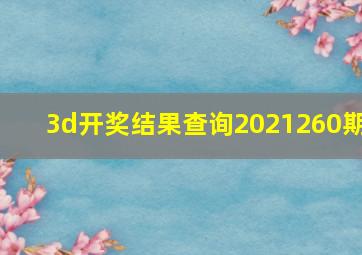 3d开奖结果查询2021260期